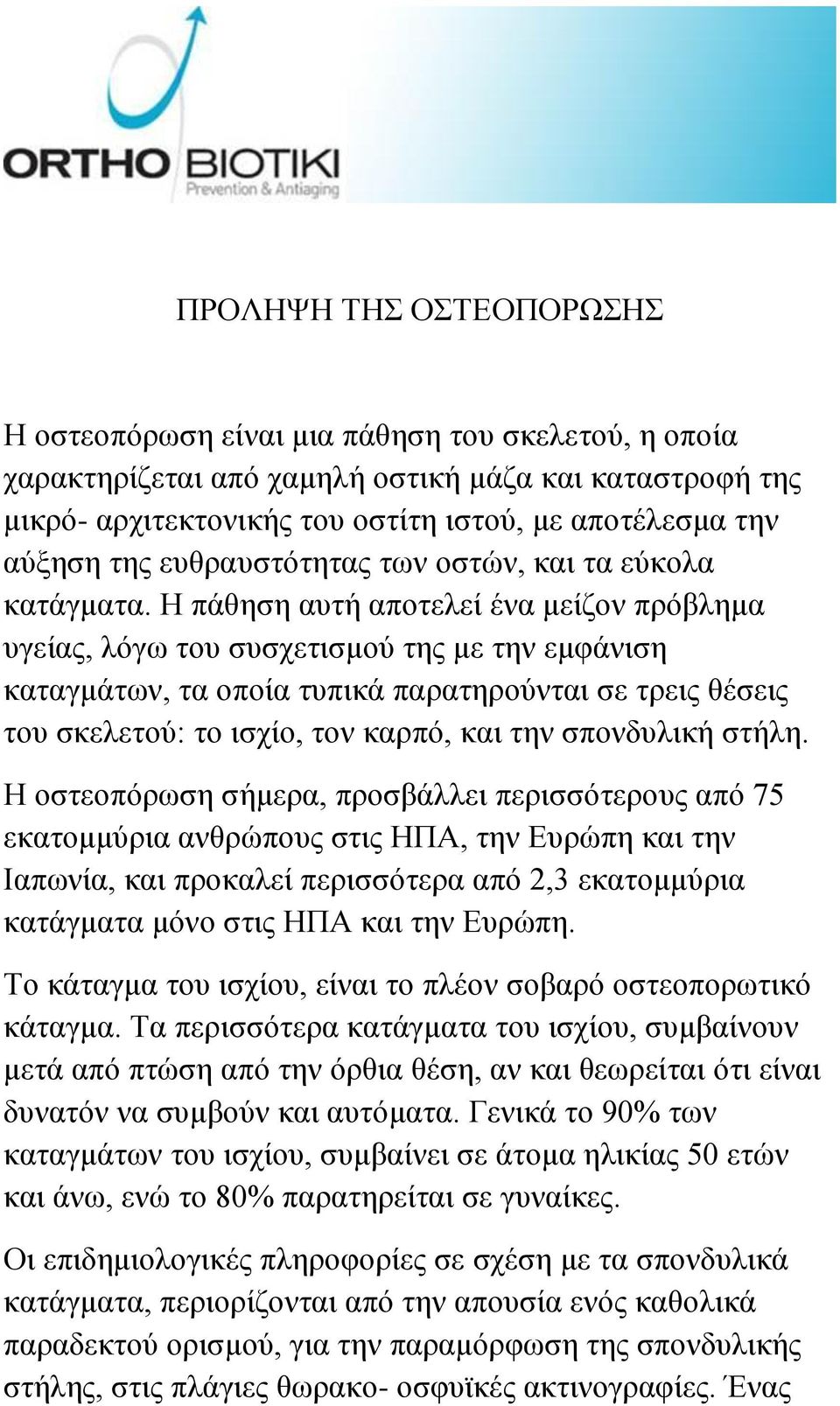 ORTHO BIOTIKI
Prevention & Antiaging

ΠΡΟΛΗΨΗ ΤΗΣ ΟΣΤΕΟΠΟΡΩΣΗΣ

Η οστεοπόρωση είναι μια πάθηση του σκελετού, η οποία χαρακτηρίζεται από χαμηλή οστική μάζα και καταστροφή της μικρό- αρχιτεκτονικής του οστίτη ιστού, με αποτέλεσμα την αύξηση της ευθραυστότητας των οστών, και τα εύκολα κατάγματα. Η πάθηση αυτή αποτελεί ένα μείζον πρόβλημα υγείας, λόγω του συσχετισμού της με την εμφάνιση καταγμάτων, τα οποία τυπικά παρατηρούνται σε τρεις θέσεις του σκελετού: το ισχίο, τον καρπό, και την σπονδυλική στήλη.

Η οστεοπόρωση σήμερα, προσβάλλει περισσότερους από 75 εκατομμύρια ανθρώπους στις ΗΠΑ, την Ευρώπη και την Ιαπωνία, και προκαλεί περισσότερα από 2,3 εκατομμύρια κατάγματα μόνο στις ΗΠΑ και την Ευρώπη.

Το κάταγμα του ισχίου, είναι το πλέον σοβαρό οστεοπορωτικό κάταγμα. Τα περισσότερα κατάγματα του ισχίου, συμβαίνουν μετά από πτώση από την όρθια θέση, αν και θεωρείται ότι είναι δυνατόν να συμβούν και αυτόματα. Γενικά το 90% των καταγμάτων του ισχίου, συμβαίνει σε άτομα ηλικίας 50 ετών και άνω, ενώ το 80% παρατηρείται σε γυναίκες.

Οι επιδημιολογικές πληροφορίες σε σχέση με τα σπονδυλικά κατάγματα, περιορίζονται από την απουσία ενός καθολικά παραδεκτού ορισμού, για την παραμόρφωση της σπονδυλικής στήλης, στις πλάγιες θωρακο- οσφυϊκές ακτινογραφίες. Ένας